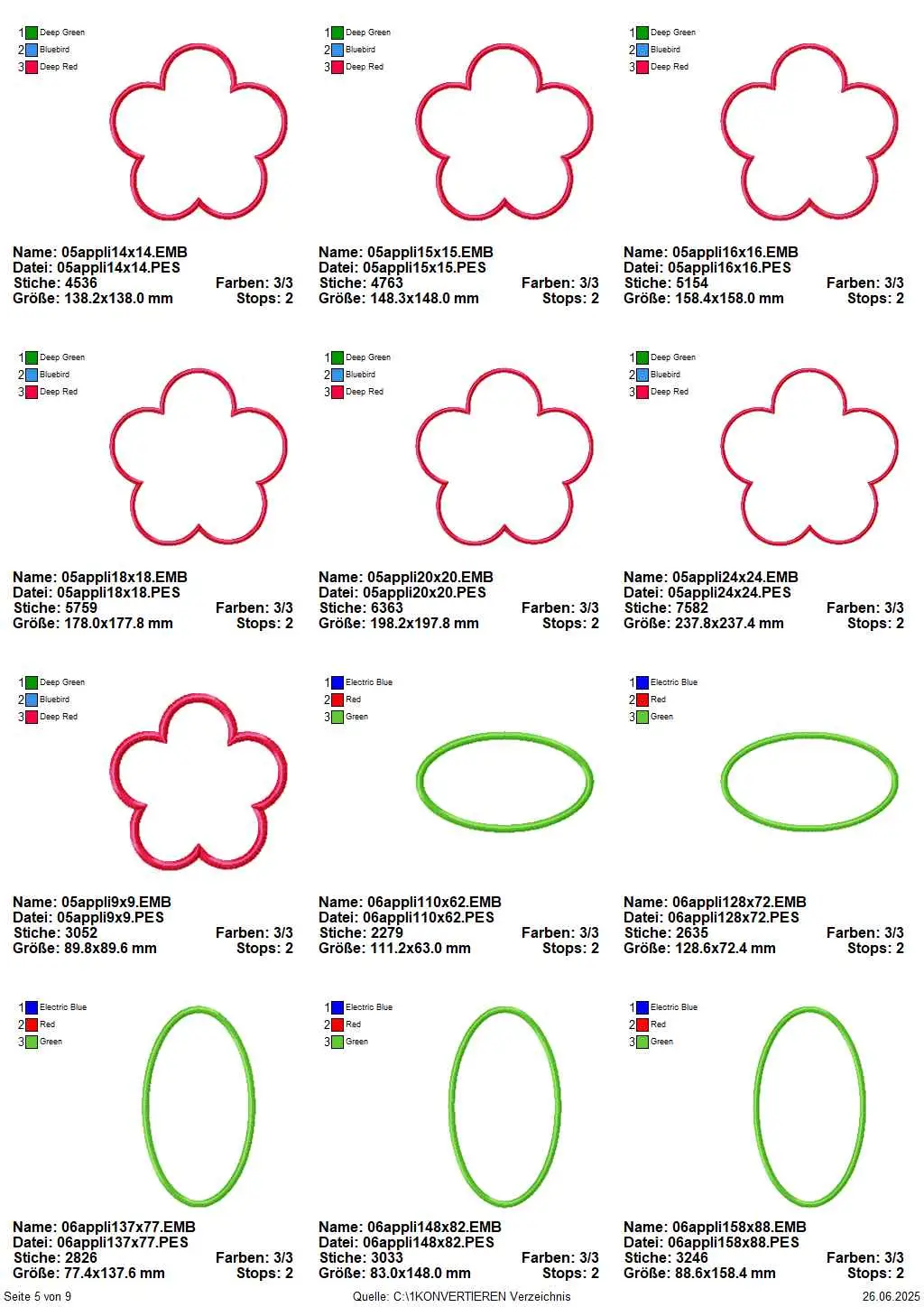 1 Deep Green
2 Bluebird
3 Deep Red

Name: 05appli14x14.EMB
Datei: 05appli14x14.PES
Stiche: 4536 Farben: 3/3
Größe: 138.2x138.0 mm Stops: 2

1 Deep Green
2 Bluebird
3 Deep Red

Name: 05appli15x15.EMB
Datei: 05appli15x15.PES
Stiche: 4763 Farben: 3/3
Größe: 148.3x148.0 mm Stops: 2

1 Deep Green
2 Bluebird
3 Deep Red

Name: 05appli16x16.EMB
Datei: 05appli16x16.PES
Stiche: 5154 Farben: 3/3
Größe: 158.4x158.0 mm Stops: 2

1 Deep Green
2 Bluebird
3 Deep Red

Name: 05appli18x18.EMB
Datei: 05appli18x18.PES
Stiche: 5759 Farben: 3/3
Größe: 178.0x177.8 mm Stops: 2

1 Deep Green
2 Bluebird
3 Deep Red

Name: 05appli20x20.EMB
Datei: 05appli20x20.PES
Stiche: 6363 Farben: 3/3
Größe: 198.2x197.8 mm Stops: 2

1 Deep Green
2 Bluebird
3 Deep Red

Name: 05appli24x24.EMB
Datei: 05appli24x24.PES
Stiche: 7582 Farben: 3/3
Größe: 237.8x237.4 mm Stops: 2

1 Deep Green
2 Bluebird
3 Deep Red

Name: 05appli9x9.EMB
Datei: 05appli9x9.PES
Stiche: 3052 Farben: 3/3
Größe: 89.8x89.6 mm Stops: 2

1 Electric Blue
2 Red
3 Green

Name: 06appli110x62.EMB
Datei: 06appli110x62.PES
Stiche: 2279 Farben: 3/3
Größe: 111.2x63.0 mm Stops: 2

1 Electric Blue
2 Red
3 Green

Name: 06appli128x72.EMB
Datei: 06appli128x72.PES
Stiche: 2635 Farben: 3/3
Größe: 128.6x72.4 mm Stops: 2

1 Electric Blue
2 Red
3 Green

Name: 06appli137x77.EMB
Datei: 06appli137x77.PES
Stiche: 2826 Farben: 3/3
Größe: 77.4x137.6 mm Stops: 2

1 Electric Blue
2 Red
3 Green

Name: 06appli148x82.EMB
Datei: 06appli148x82.PES
Stiche: 3033 Farben: 3/3
Größe: 83.0x148.0 mm Stops: 2

1 Electric Blue
2 Red
3 Green

Name: 06appli158x88.EMB
Datei: 06appli158x88.PES
Stiche: 3246 Farben: 3/3
Größe: 88.6x158.4 mm Stops: 2

Seite 5 von 9 Quelle: C:\1KONVERTIEREN Verzeichnis 26.06.2025